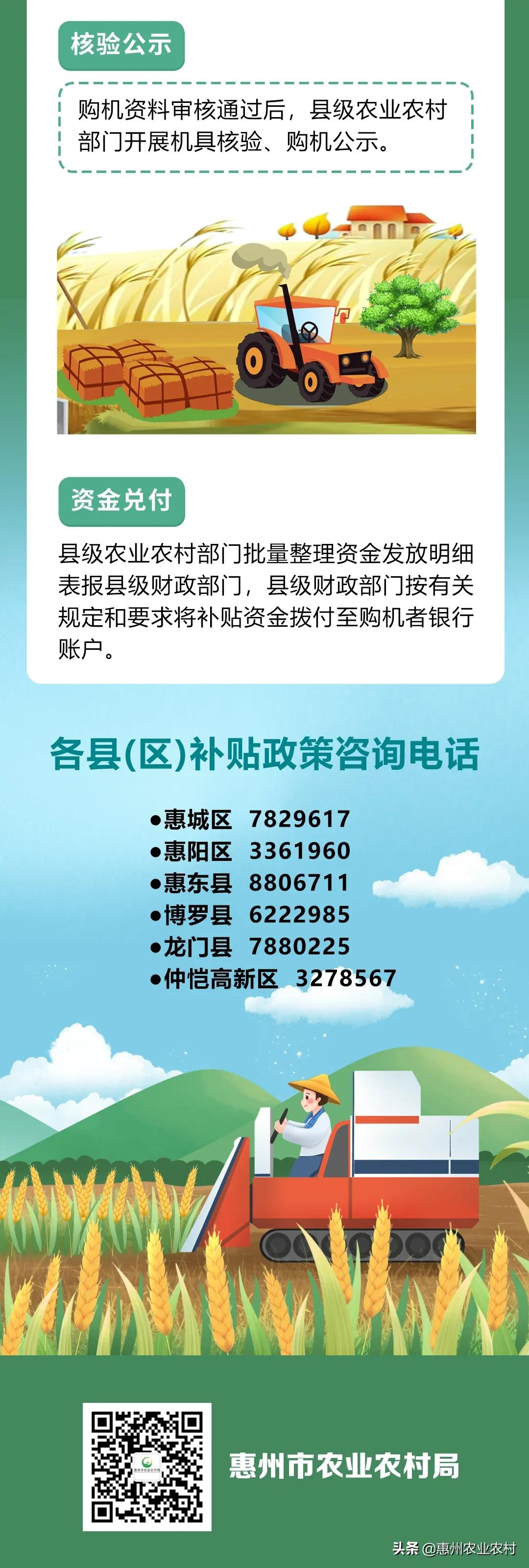 核验公示

购机资料审核通过后，县级农业农村部门开展机具核验、购机公示。

资金兑付

县级农业农村部门批量整理资金发放明细表报县级财政部门，县级财政部门按有关规定和要求将补贴资金拨付至购机者银行账户。

各县(区)补贴政策咨询电话

●惠城区 7829617
●惠阳区 3361960
●惠东县 8806711
●博罗县 6222985
●龙门县 7880225
●仲恺高新区 3278567

惠州市农业农村局

头条 @惠州农业农村